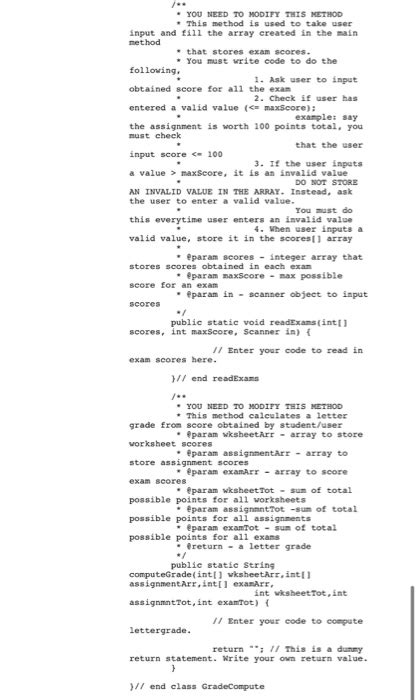 /**
* YOU NEED TO MODIFY THIS METHOD
* This method is used to take user input and fill the array created in the main method
* that stores exam scores.
* You must write code to do the following,
* 1. Ask user to input obtained score for all the exam
* 2. Check if user has entered a valid value (<= maxScore);
* example: say the assignment is worth 100 points total, you must check
* that the user input score <= 100
* 3. If the user inputs a value > maxScore, it is an invalid value
* DO NOT STORE AN INVALID VALUE IN THE ARRAY. Instead, ask the user to enter a valid value.
* You must do this everytime user enters an invalid value
* 4. When user inputs a valid value, store it in the scores[] array
*
* @param scores - integer array that stores scores obtained in each exam
* @param maxScore - max possible score for an exam
* @param in - scanner object to input scores
*/
public static void readExams(int[] scores, int maxScore, Scanner in) {

// Enter your code to read in exam scores here.

}// end readExams

/**
* YOU NEED TO MODIFY THIS METHOD
* This method calculates a letter grade from score obtained by student/user
* @param wksheetArr - array to store worksheet scores
* @param assignmentArr - array to store assignment scores
* @param examArr - array to score exam scores
* @param wksheetTot - sum of total possible points for all worksheets
* @param assignmntTot -sum of total possible points for all assignments
* @param examTot - sum of total possible points for all exams
* @return - a letter grade
*/
public static String computeGrade(int[] wksheetArr,int[] assignmentArr,int[] examArr,
int wksheetTot,int assignmntTot,int examTot) {

// Enter your code to compute lettergrade.

return ""; // This is a dummy return statement. Write your own return value.
}

}// end class GradeCompute